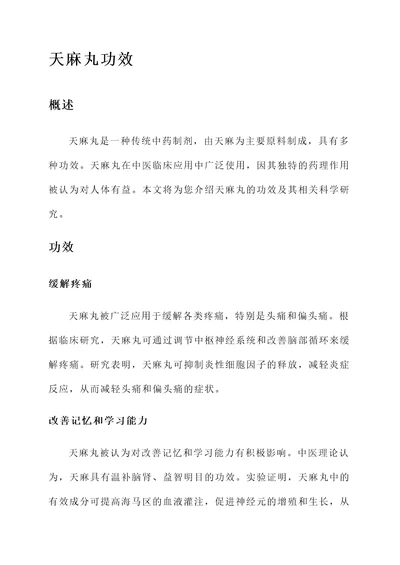 天麻丸功效

概述

天麻丸是一种传统中药制剂，由天麻为主要原料制成，具有多种功效。天麻丸在中医临床应用中广泛使用，因其独特的药理作用被认为对人体有益。本文将为您介绍天麻丸的功效及其相关科学研究。

功效

缓解疼痛

天麻丸被广泛应用于缓解各类疼痛，特别是头痛和偏头痛。根据临床研究，天麻丸可通过调节中枢神经系统和改善脑部循环来缓解疼痛。研究表明，天麻丸可抑制炎性细胞因子的释放，减轻炎症反应，从而减轻头痛和偏头痛的症状。

改善记忆和学习能力

天麻丸被认为对改善记忆和学习能力有积极影响。中医理论认为，天麻具有温补脑肾、益智明目的功效。实验证明，天麻丸中的有效成分可提高海马区的血液灌注，促进神经元的增殖和生长，从